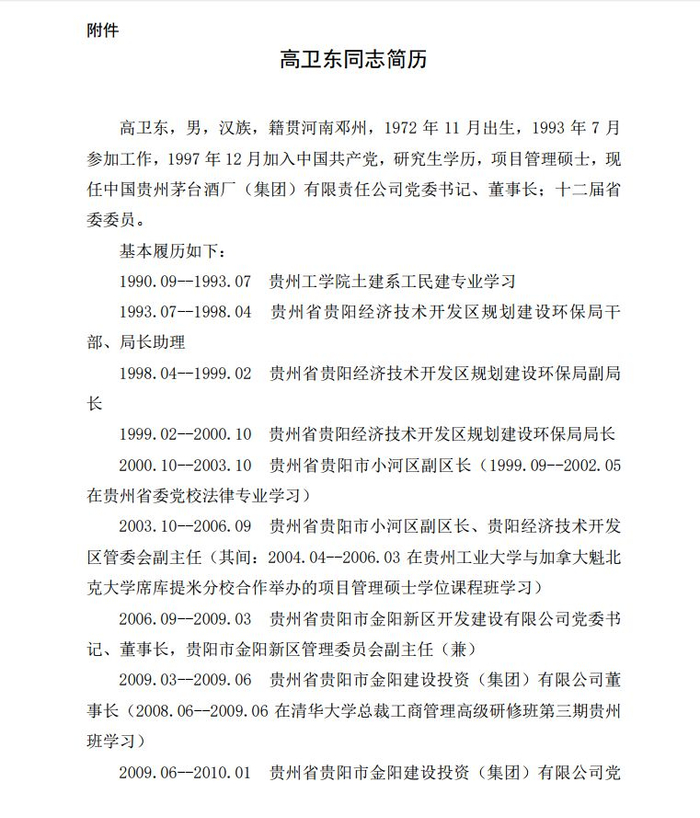 附件

高卫东同志简历

高卫东，男，汉族，籍贯河南邓州，1972 年 11 月出生，1993 年 7 月参加工作，1997 年 12 月加入中国共产党，研究生学历，项目管理硕士，现任中国贵州茅台酒厂（集团）有限责任公司党委书记、董事长；十二届省委委员。

基本履历如下：

1990.09--1993.07　贵州工学院土建系工民建专业学习

1993.07--1998.04　贵州省贵阳经济技术开发区规划建设环保局干部、局长助理

1998.04--1999.02　贵州省贵阳经济技术开发区规划建设环保局副局长

1999.02--2000.10　贵州省贵阳经济技术开发区规划建设环保局局长

2000.10--2003.10　贵州省贵阳市小河区副区长（1999.09--2002.05 在贵州省委党校法律专业学习）

2003.10--2006.09　贵州省贵阳市小河区副区长、贵阳经济技术开发区管委会副主任（其间：2004.04--2006.03 在贵州工业大学与加拿大魁北克大学席库提米分校合作举办的项目管理硕士学位课程班学习）

2006.09--2009.03　贵州省贵阳市金阳新区开发建设有限公司党委书记、董事长，贵阳市金阳新区管理委员会副主任（兼）

2009.03--2009.06　贵州省贵阳市金阳建设投资（集团）有限公司董事长（2008.06--2009.06 在清华大学总裁工商管理高级研修班第三期贵州班学习）

2009.06--2010.01　贵州省贵阳市金阳建设投资（集团）有限公司党